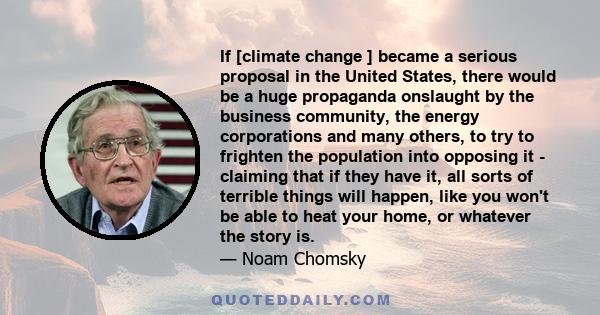 If [climate change ] became a serious proposal in the United States, there would be a huge propaganda onslaught by the business community, the energy corporations and many others, to try to frighten the population into opposing it - claiming that if they have it, all sorts of terrible things will happen, like you won't be able to heat your home, or whatever the story is.
— Noam Chomsky

QUOTEDDAILY.COM